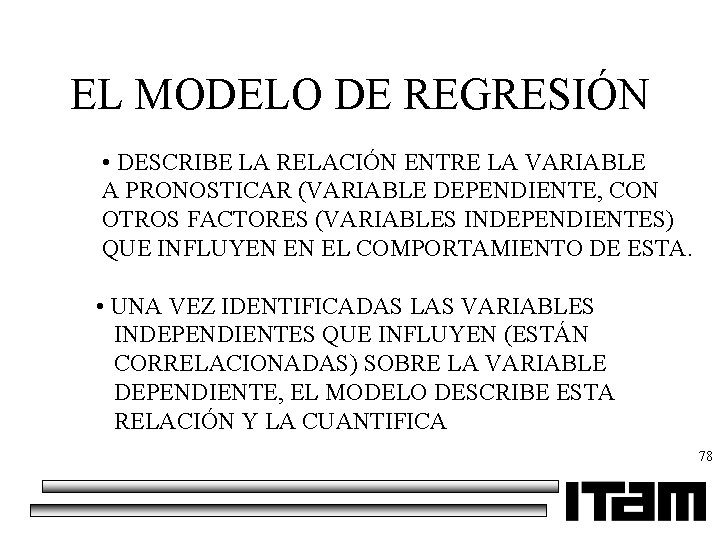 EL MODELO DE REGRESIÓN

• DESCRIBE LA RELACIÓN ENTRE LA VARIABLE A PRONOSTICAR (VARIABLE DEPENDIENTE, CON OTROS FACTORES (VARIABLES INDEPENDIENTES) QUE INFLUYEN EN EL COMPORTAMIENTO DE ESTA.

• UNA VEZ IDENTIFICADAS LAS VARIABLES INDEPENDIENTES QUE INFLUYEN (ESTÁN CORRELACIONADAS) SOBRE LA VARIABLE DEPENDIENTE, EL MODELO DESCRIBE ESTA RELACIÓN Y LA CUANTIFICA

78

ITAM